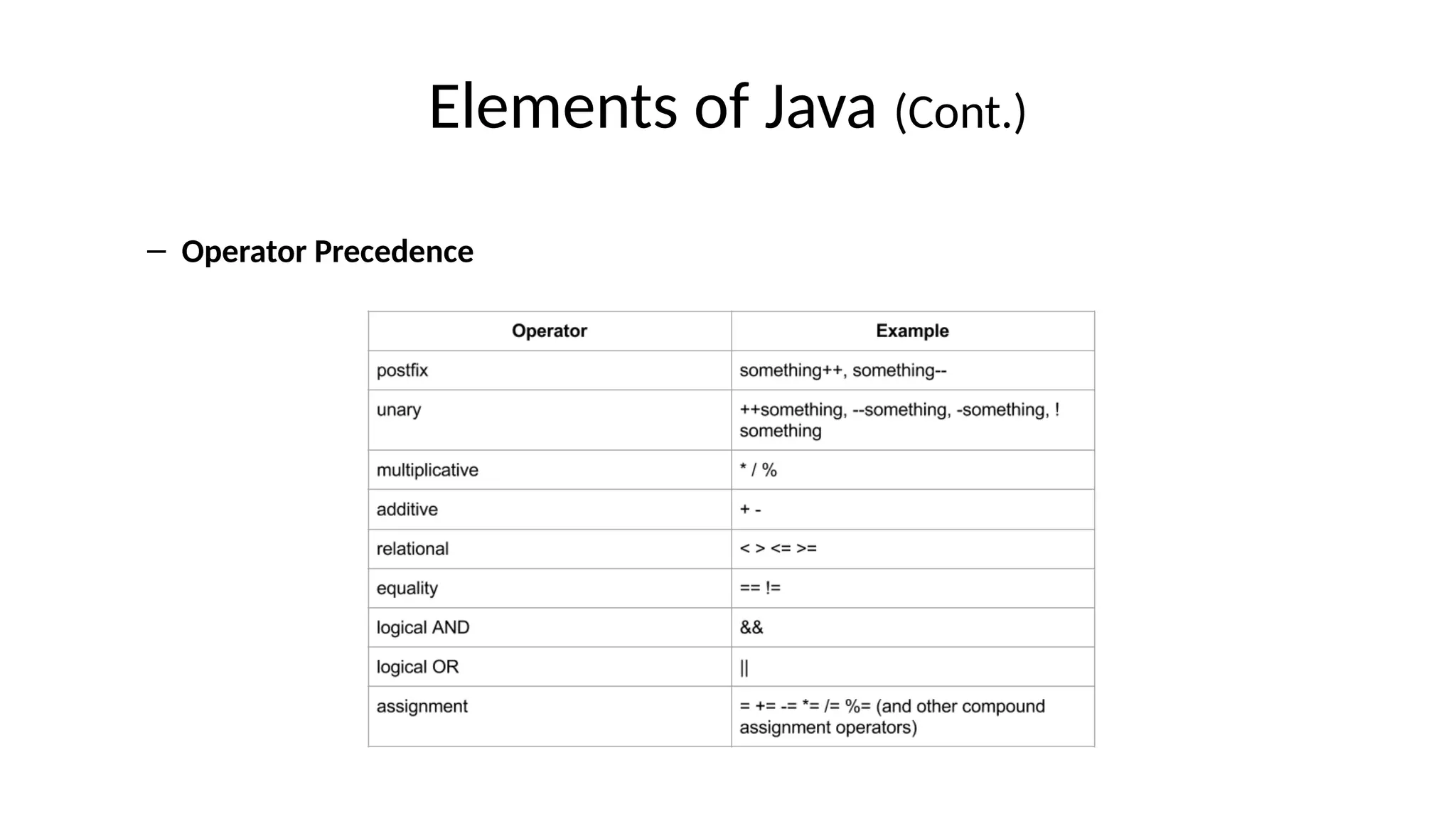 Elements of Java (Cont.)

– Operator Precedence

| Operator | Example |
|---|---|
| postfix | something++, something-- |
| unary | ++something, --something, -something, ! something |
| multiplicative | * / % |
| additive | + - |
| relational | < > <= >= |
| equality | == != |
| logical AND | && |
| logical OR | \|\| |
| assignment | = += -= *= /= %= (and other compound assignment operators) |